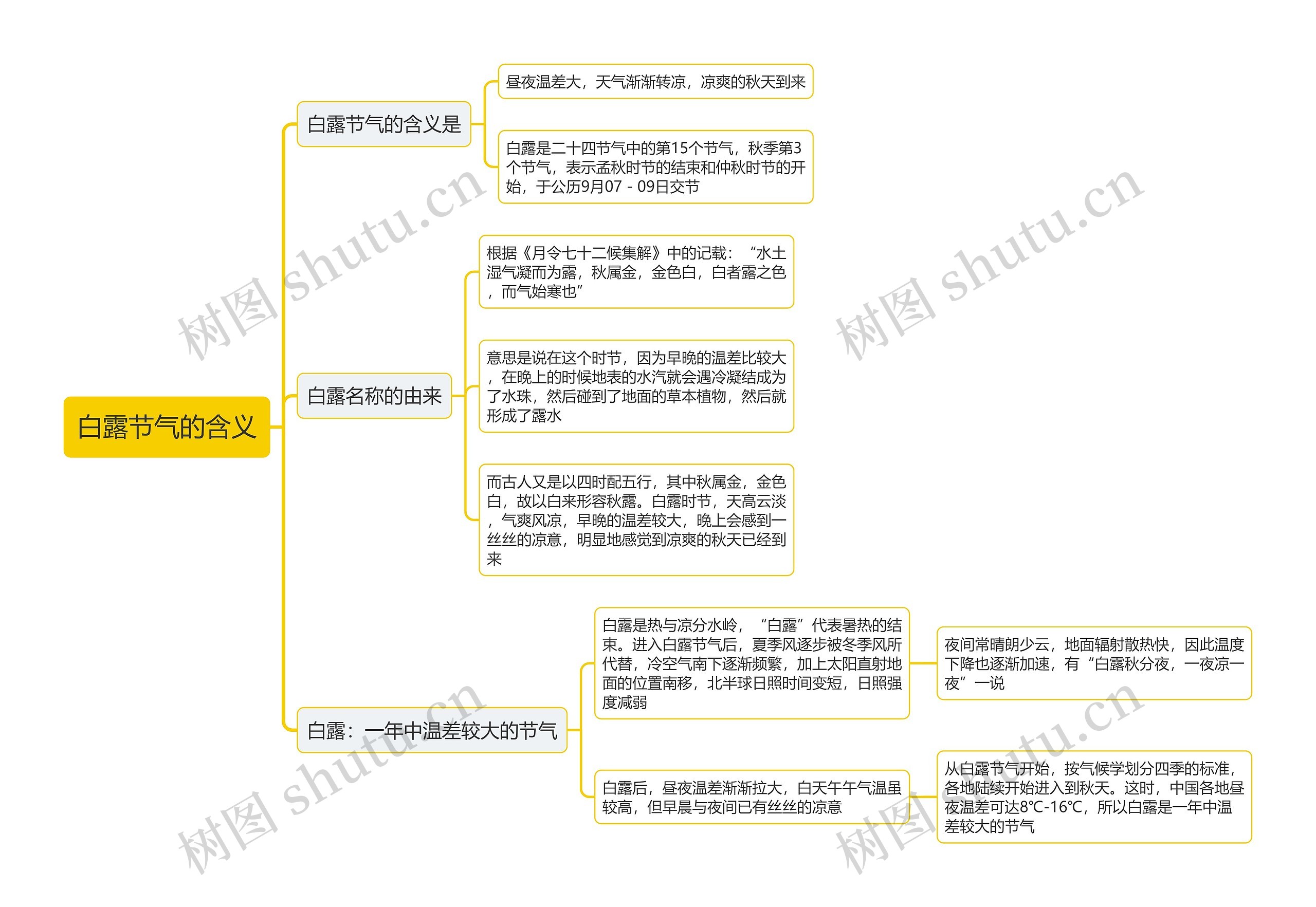 白露节气的含义

白露节气的含义是

昼夜温差大，天气渐渐转凉，凉爽的秋天到来

白露是二十四节气中的第15个节气，秋季第3个节气，表示孟秋时节的结束和仲秋时节的开始，于公历9月07 - 09日交节

白露名称的由来

根据《月令七十二候集解》中的记载：“水土湿气凝而为露，秋属金，金色白，白者露之色，而气始寒也”

意思是说在这个时节，因为早晚的温差比较大，在晚上的时候地表的水汽就会遇冷凝结成为了水珠，然后碰到了地面的草本植物，然后就形成了露水

而古人又是以四时配五行，其中秋属金，金色白，故以白来形容秋露。白露时节，天高云淡，气爽风凉，早晚的温差较大，晚上会感到一丝丝的凉意，明显地感觉到凉爽的秋天已经到来

白露：一年中温差较大的节气

白露是热与凉分水岭，“白露”代表暑热的结束。进入白露节气后，夏季风逐步被冬季风所代替，冷空气南下逐渐频繁，加上太阳直射地面的位置南移，北半球日照时间变短，日照强度减弱

夜间常晴朗少云，地面辐射散热快，因此温度下降也逐渐加速，有“白露秋分夜，一夜凉一夜”一说

白露后，昼夜温差渐渐拉大，白天午午气温虽较高，但早晨与夜间已有丝丝的凉意

从白露节气开始，按气候学划分四季的标准，各地陆续开始进入到秋天。这时，中国各地昼夜温差可达8℃-16℃，所以白露是一年中温差较大的节气

树图 shutu.cn
树图 shutu.cn
树图 shutu.cn
树图 shutu.cn